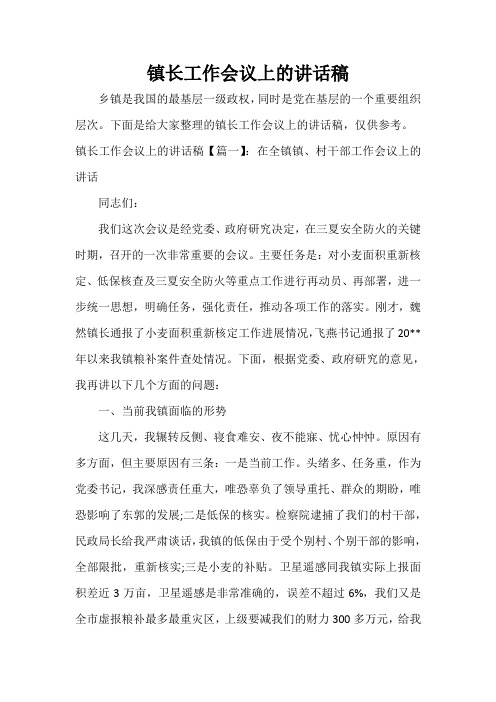 镇长工作会议上的讲话稿

乡镇是我国的最基层一级政权，同时是党在基层的一个重要组织层次。下面是给大家整理的镇长工作会议上的讲话稿，仅供参考。

镇长工作会议上的讲话稿【篇一】：在全镇镇、村干部工作会议上的讲话

同志们：

我们这次会议是经党委、政府研究决定，在三夏安全防火的关键时期，召开的一次非常重要的会议。主要任务是：对小麦面积重新核定、低保核查及三夏安全防火等重点工作进行再动员、再部署，进一步统一思想，明确任务，强化责任，推动各项工作的落实。刚才，魏然镇长通报了小麦面积重新核定工作进展情况，飞燕书记通报了20**年以来我镇粮补案件查处情况。下面，根据党委、政府研究的意见，我再讲以下几个方面的问题：

一、当前我镇面临的形势

这几天，我辗转反侧、寝食难安、夜不能寐、忧心忡忡。原因有多方面，但主要原因有三条：一是当前工作。头绪多、任务重，作为党委书记，我深感责任重大，唯恐辜负了领导重托、群众的期盼，唯恐影响了东郭的发展;二是低保的核实。检察院逮捕了我们的村干部，民政局长给我严肃谈话，我镇的低保由于受个别村、个别干部的影响，全部限批，重新核实;三是小麦的补贴。卫星遥感同我镇实际上报面积差近3万亩，卫星遥感是非常准确的，误差不超过6%，我们又是全市虚报粮补最多最重灾区，上级要减我们的财力300多万元，给我